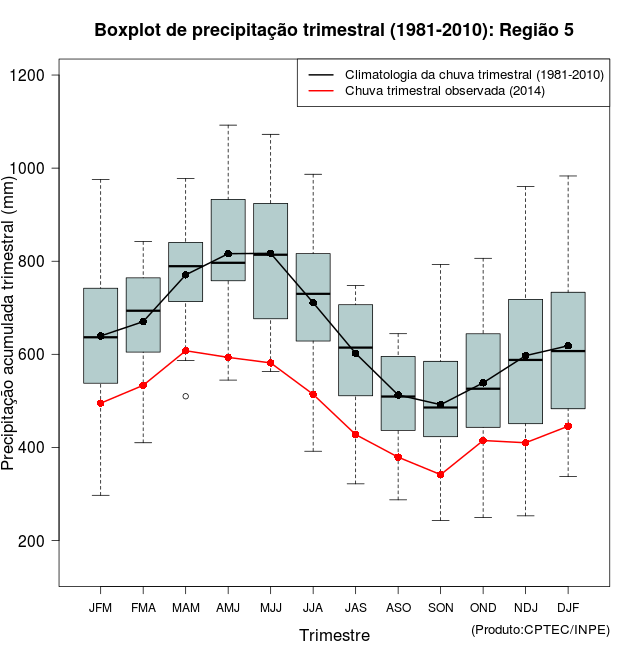 Boxplot de precipitação trimestral (1981-2010): Região 5

Climatologia da chuva trimestral (1981-2010)
Chuva trimestral observada (2014)

Precipitação acumulada trimestral (mm)

1200
1000
800
600
400
200

JFM
FMA
MAM
AMJ
MJJ
JJA
JAS
ASO
SON
OND
NDJ
DJF

Trimestre

(Produto:CPTEC/INPE)